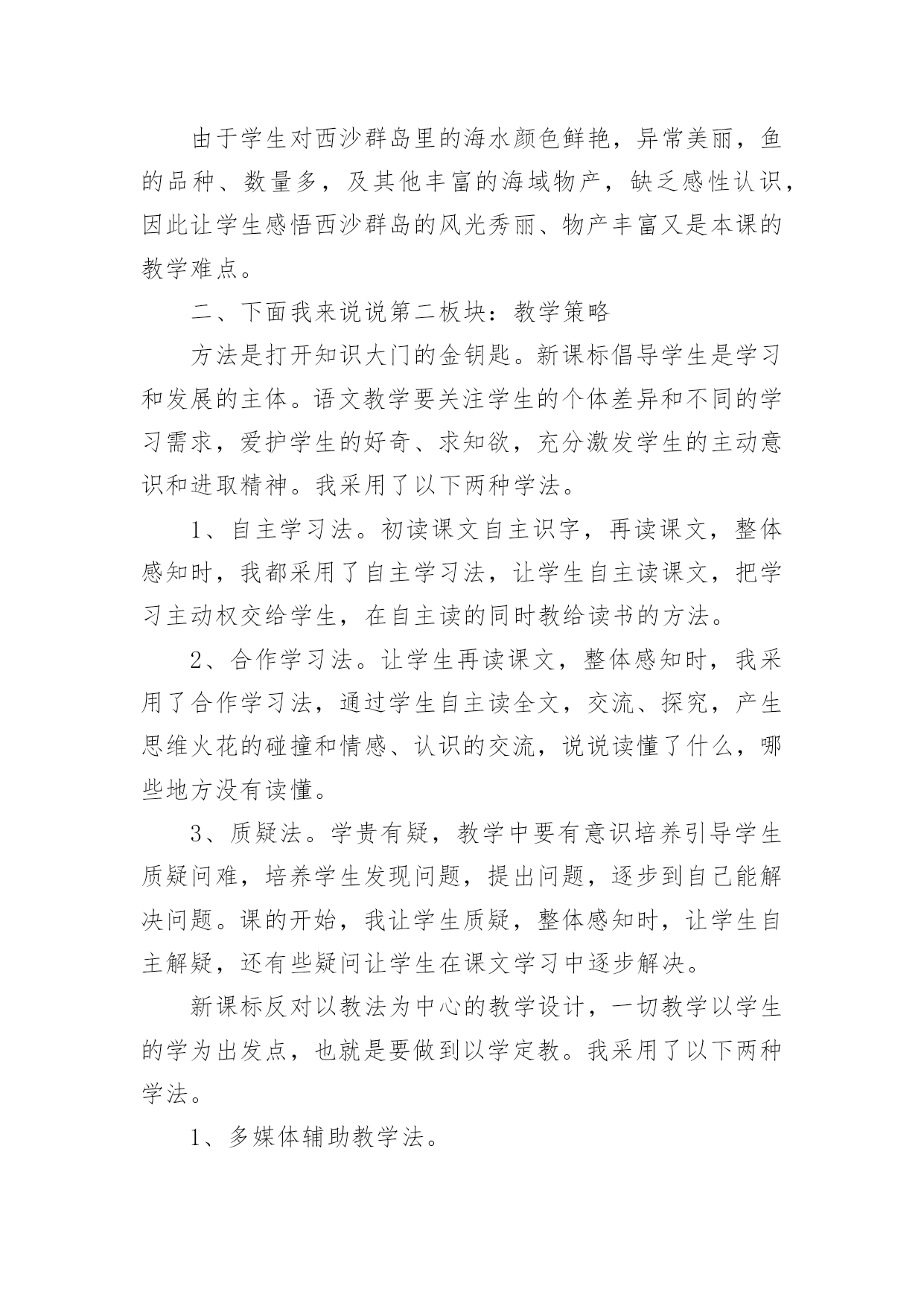 由于学生对西沙群岛里的海水颜色鲜艳，异常美丽，鱼的品种、数量多，及其他丰富的海域物产，缺乏感性认识，因此让学生感悟西沙群岛的风光秀丽、物产丰富又是本课的教学难点。

二、下面我来说说第二板块：教学策略

方法是打开知识大门的金钥匙。新课标倡导学生是学习和发展的主体。语文教学要关注学生的个体差异和不同的学习需求，爱护学生的好奇、求知欲，充分激发学生的主动意识和进取精神。我采用了以下两种学法。

1、自主学习法。初读课文自主识字，再读课文，整体感知时，我都采用了自主学习法，让学生自主读课文，把学习主动权交给学生，在自主读的同时教给读书的方法。

2、合作学习法。让学生再读课文，整体感知时，我采用了合作学习法，通过学生自主读全文，交流、探究，产生思维火花的碰撞和情感、认识的交流，说说读懂了什么，哪些地方没有读懂。

3、质疑法。学贵有疑，教学中要有意识培养引导学生质疑问难，培养学生发现问题，提出问题，逐步到自己能解决问题。课的开始，我让学生质疑，整体感知时，让学生自主解疑，还有些疑问让学生在课文学习中逐步解决。

新课标反对以教法为中心的教学设计，一切教学以学生的学为出发点，也就是要做到以学定教。我采用了以下两种学法。

1、多媒体辅助教学法。